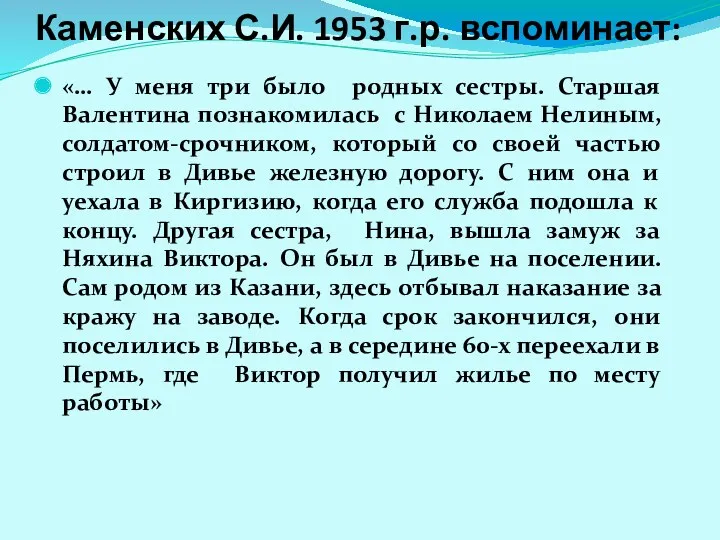 Каменских С.И. 1953 г.р. вспоминает:

«… У меня три было родных сестры. Старшая Валентина познакомилась с Николаем Нелиным, солдатом-срочником, который со своей частью строил в Дивье железную дорогу. С ним она и уехала в Киргизию, когда его служба подошла к концу. Другая сестра, Нина, вышла замуж за Няхина Виктора. Он был в Дивье на поселении. Сам родом из Казани, здесь отбывал наказание за кражу на заводе. Когда срок закончился, они поселились в Дивье, а в середине 60-х переехали в Пермь, где Виктор получил жилье по месту работы»